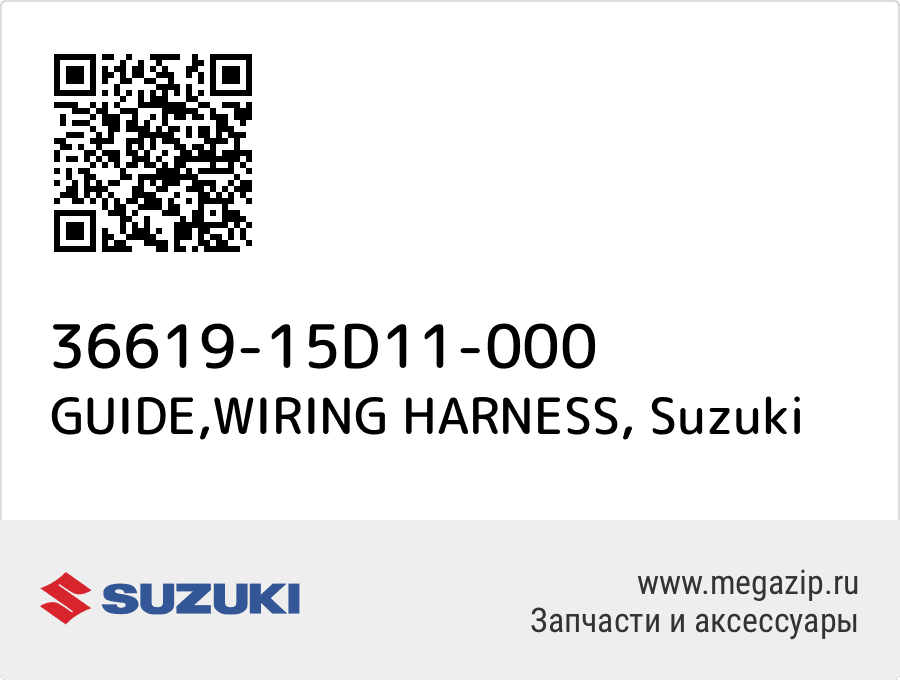 36619-15D11-000
GUIDE,WIRING HARNESS, Suzuki

SUZUKI

www.megazip.ru
Запчасти и аксессуары